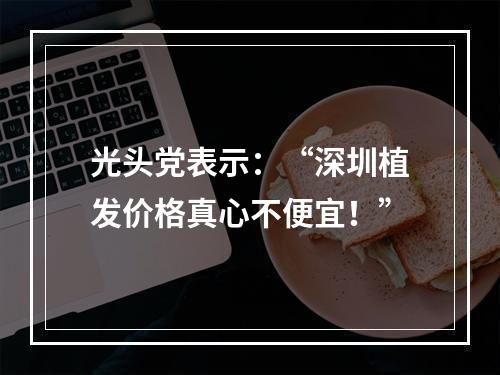 光头党表示：“深圳植发价格真心不便宜！”